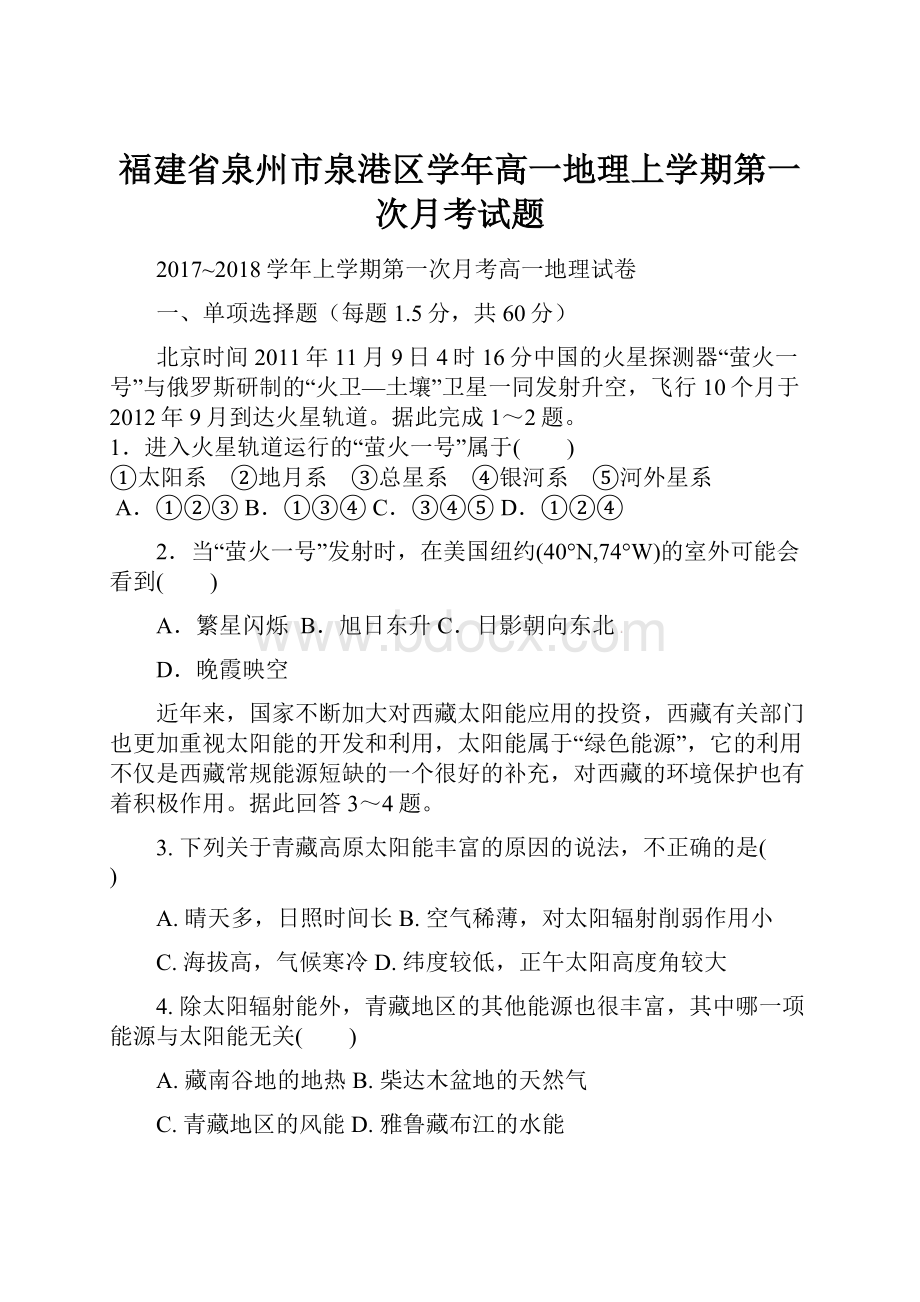 福建省泉州市泉港区学年高一地理上学期第一次月考试题

2017~2018 学年上学期第一次月考高一地理试卷

一、单项选择题（每题 1.5 分，共 60 分）

北京时间 2011 年 11 月 9 日 4 时 16 分中国的火星探测器“萤火一号”与俄罗斯研制的“火卫—土壤”卫星一同发射升空，飞行 10 个月于 2012 年 9 月到达火星轨道。据此完成 1～2 题。
1．进入火星轨道运行的“萤火一号”属于(　　)
①太阳系　②地月系　③总星系　④银河系　⑤河外星系
A．①②③ B．①③④ C．③④⑤ D．①②④

2．当“萤火一号”发射时，在美国纽约(40°N,74°W)的室外可能会看到(　　)

A．繁星闪烁 B．旭日东升 C．日影朝向东北

D．晚霞映空

www.bdocx.com

近年来，国家不断加大对西藏太阳能应用的投资，西藏有关部门也更加重视太阳能的开发和利用，太阳能属于“绿色能源”，它的利用不仅是西藏常规能源短缺的一个很好的补充，对西藏的环境保护也有着积极作用。据此回答 3～4 题。

3. 下列关于青藏高原太阳能丰富的原因的说法，不正确的是(　　)

A. 晴天多，日照时间长 B. 空气稀薄，对太阳辐射削弱作用小

C. 海拔高，气候寒冷 D. 纬度较低，正午太阳高度角较大

4. 除太阳辐射能外，青藏地区的其他能源也很丰富，其中哪一项能源与太阳能无关(　　)

A. 藏南谷地的地热 B. 柴达木盆地的天然气

C. 青藏地区的风能 D. 雅鲁藏布江的水能